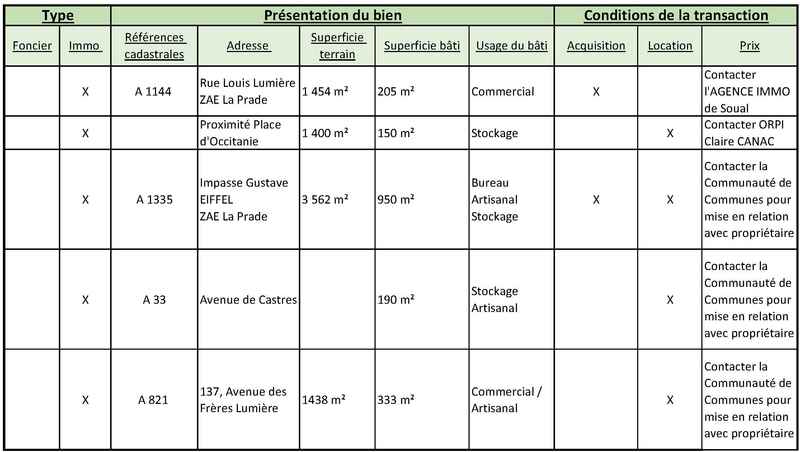 | Type | | Présentation du bien | | | | | Conditions de la transaction | | |
|---|---|---|---|---|---|---|---|---|---|
| Foncier | Immo | Références cadastrales | Adresse | Superficie terrain | Superficie bâti | Usage du bâti | Acquisition | Location | Prix |
| | X | A 1144 | Rue Louis Lumière ZAE La Prade | 1 454 m² | 205 m² | Commercial | X | | Contacter l'AGENCE IMMO de Soual |
| | X | | Proximité Place d'Occitanie | 1 400 m² | 150 m² | Stockage | | X | Contacter ORPI Claire CANAC |
| | X | A 1335 | Impasse Gustave EIFFEL ZAE La Prade | 3 562 m² | 950 m² | Bureau Artisanal Stockage | X | X | Contacter la Communauté de Communes pour mise en relation avec propriétaire |
| | X | A 33 | Avenue de Castres | | 190 m² | Stockage Artisanal | | X | Contacter la Communauté de Communes pour mise en relation avec propriétaire |
| | X | A 821 | 137, Avenue des Frères Lumière | 1438 m² | 333 m² | Commercial / Artisanal | | X | Contacter la Communauté de Communes pour mise en relation avec propriétaire |